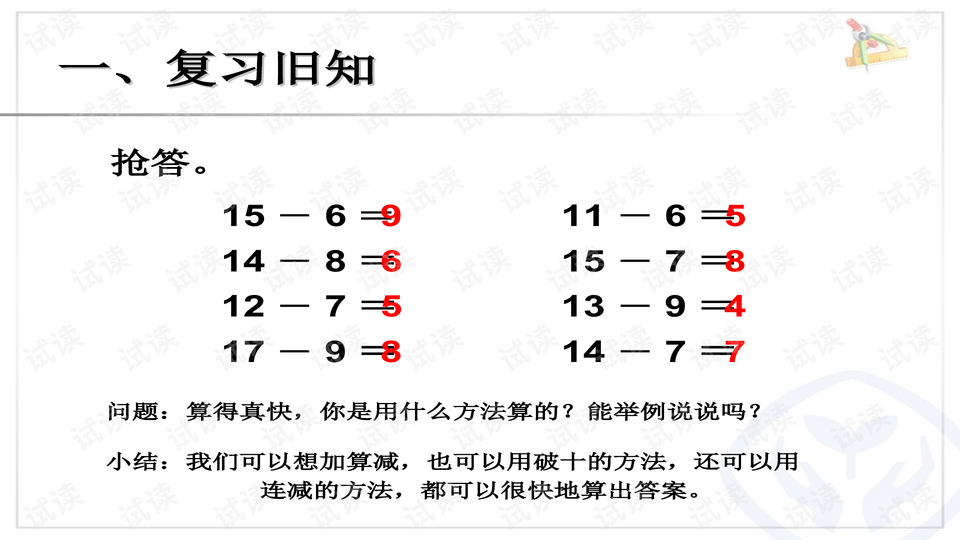 一、复习旧知

抢答。

$15 - 6 = 9$

$14 - 8 = 6$

$12 - 7 = 5$

$17 - 9 = 8$

$11 - 6 = 5$

$15 - 7 = 8$

$13 - 9 = 4$

$14 - 7 = 7$

问题：算得真快，你是用什么方法算的？能举例说说吗？

小结：我们可以想加算减，也可以用破十的方法，还可以用连减的方法，都可以很快地算出答案。